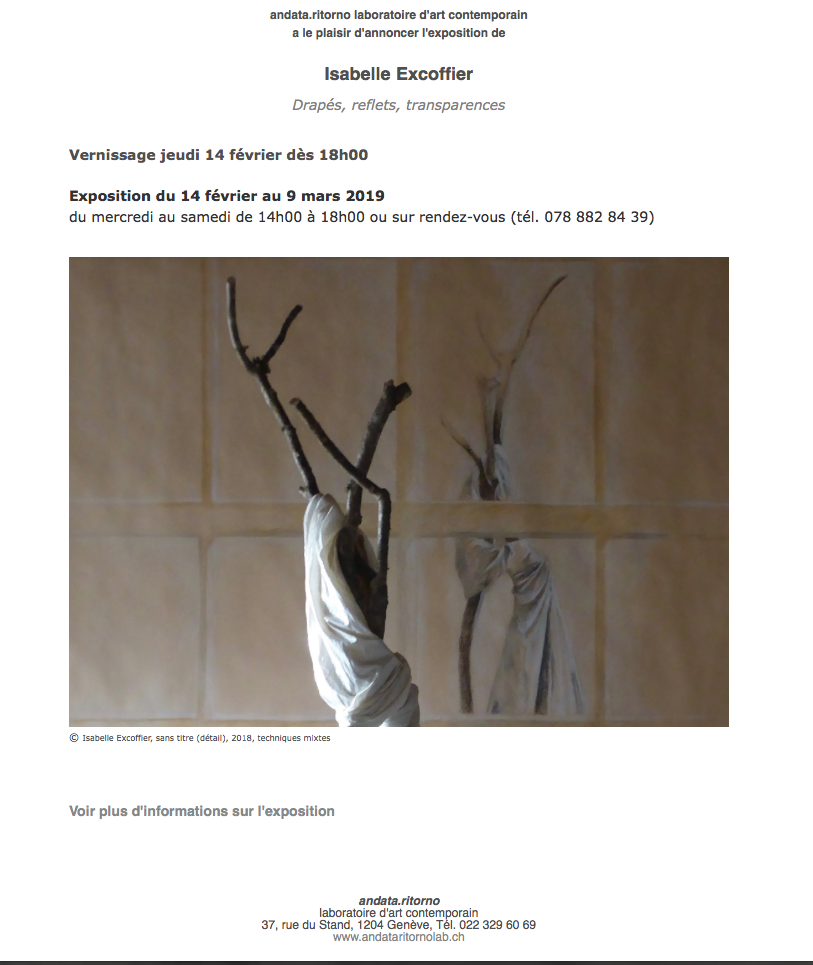 andata.ritorno laboratoire d'art contemporain
a le plaisir d'annoncer l'exposition de

Isabelle Excoffier

Drapés, reflets, transparences

Vernissage jeudi 14 février dès 18h00

Exposition du 14 février au 9 mars 2019
du mercredi au samedi de 14h00 à 18h00 ou sur rendez-vous (tél. 078 882 84 39)

© Isabelle Excoffier, sans titre (détail), 2018, techniques mixtes

Voir plus d'informations sur l'exposition

andata.ritorno
laboratoire d'art contemporain
37, rue du Stand, 1204 Genève, Tél. 022 329 60 69
www.andataritornolab.ch